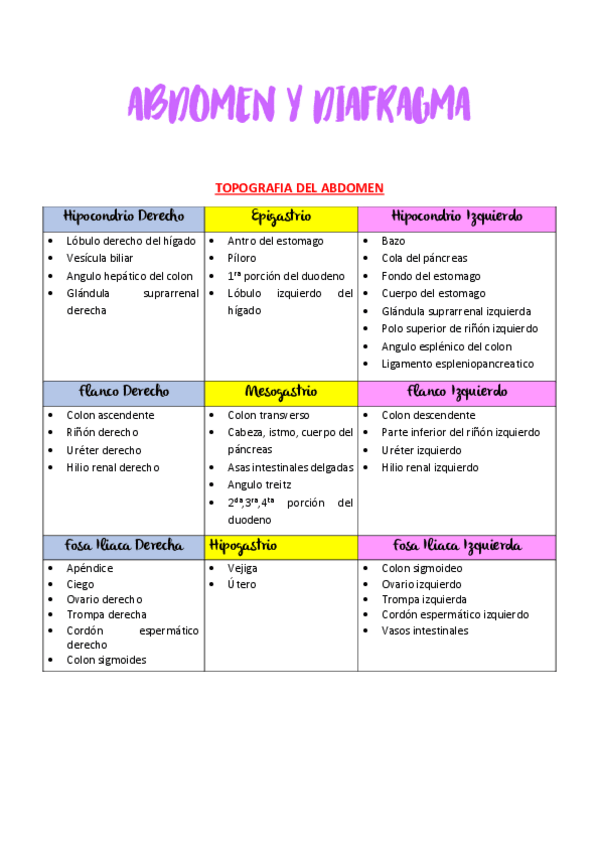 ABDOMEN Y DIAFRAGMA

TOPOGRAFIA DEL ABDOMEN

| Hipocondrio Derecho | Epigastrio | Hipocondrio Izquierdo |
|---|---|---|
| • Lóbulo derecho del hígado • Vesícula biliar • Angulo hepático del colon • Glándula suprarrenal derecha | • Antro del estomago • Píloro • $1^{ra}$ porción del duodeno • Lóbulo izquierdo del hígado | • Bazo • Cola del páncreas • Fondo del estomago • Cuerpo del estomago • Glándula suprarrenal izquierda • Polo superior de riñón izquierdo • Angulo esplénico del colon • Ligamento espleniopancreatico |
| Flanco Derecho | Mesogastrio | Flanco Izquierdo |
| • Colon ascendente • Riñón derecho • Uréter derecho • Hilio renal derecho | • Colon transverso • Cabeza, istmo, cuerpo del páncreas • Asas intestinales delgadas • Angulo treitz • $2^{da}$,$3^{ra}$,$4^{ta}$ porción del duodeno | • Colon descendente • Parte inferior del riñón izquierdo • Uréter izquierdo • Hilio renal izquierdo |
| Fosa Iliaca Derecha | Hipogastrio | Fosa Iliaca Izquierda |
| • Apéndice • Ciego • Ovario derecho • Trompa derecha • Cordón espermático derecho • Colon sigmoides | • Vejiga • Útero | • Colon sigmoideo • Ovario izquierdo • Trompa izquierda • Cordón espermático izquierdo • Vasos intestinales |